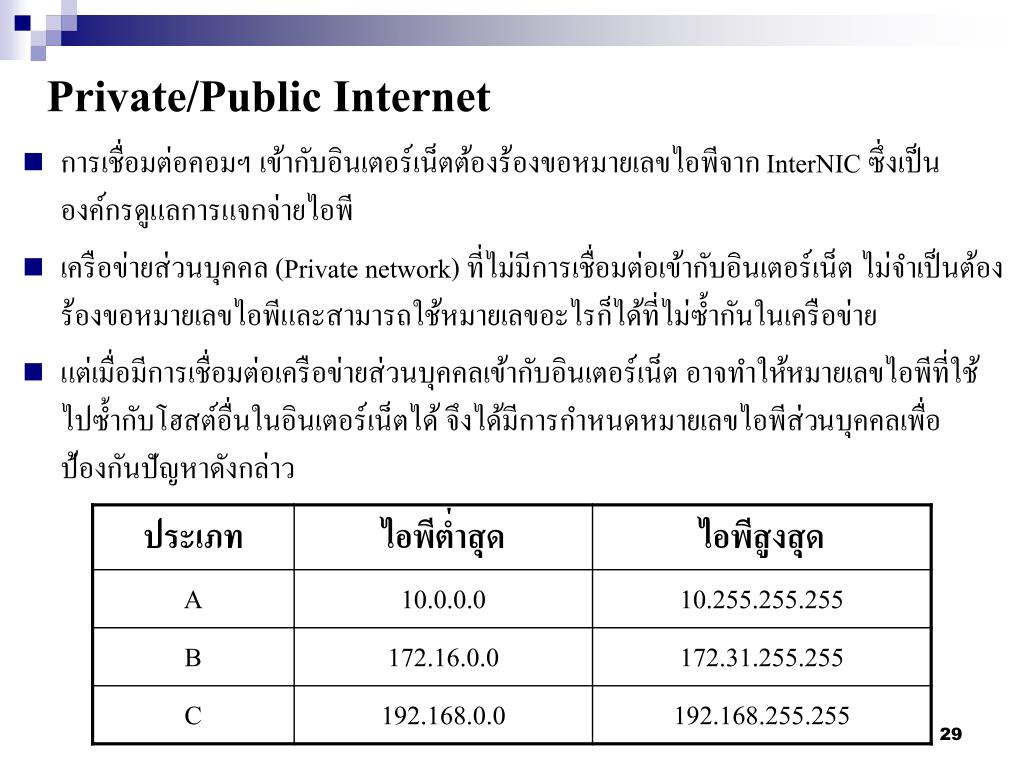 Private/Public Internet

การเชื่อมต่อคอมฯ เข้ากับอินเตอร์เน็ตต้องร้องขอหมายเลขไอพีจาก InterNIC ซึ่งเป็นองค์กรดูแลการแจกจ่ายไอพี

เครือข่ายส่วนบุคคล (Private network) ที่ไม่มีการเชื่อมต่อเข้ากับอินเตอร์เน็ต ไม่จำเป็นต้องร้องขอหมายเลขไอพีและสามารถใช้หมายเลขอะไรก็ได้ที่ไม่ซ้ำกันในเครือข่าย

แต่เมื่อมีการเชื่อมต่อเครือข่ายส่วนบุคคลเข้ากับอินเตอร์เน็ต อาจทำให้หมายเลขไอพีที่ใช้ไปซ้ำกับโฮสต์อื่นในอินเตอร์เน็ตได้ จึงได้มีการกำหนดหมายเลขไอพีส่วนบุคคลเพื่อป้องกันปัญหาดังกล่าว

| ประเภท | ไอพีต่ำสุด | ไอพีสูงสุด |
|---|---|---|
| A | 10.0.0.0 | 10.255.255.255 |
| B | 172.16.0.0 | 172.31.255.255 |
| C | 192.168.0.0 | 192.168.255.255 |

29